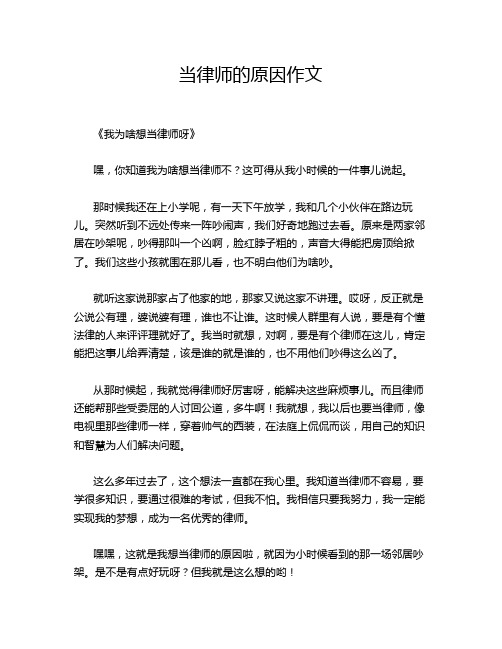 当律师的原因作文

《我为啥想当律师呀》

嘿，你知道我为啥想当律师不？这可得从我小时候的一件事儿说起。

那时候我还在上小学呢，有一天下午放学，我和几个小伙伴在路边玩儿。突然听到不远处传来一阵吵闹声，我们好奇地跑过去看。原来是两家邻居在吵架呢，吵得那叫一个凶啊，脸红脖子粗的，声音大得能把房顶给掀了。我们这些小孩就围在那儿看，也不明白他们为啥吵。

就听这家说那家占了他家的地，那家又说这家不讲理。哎呀，反正就是公说公有理，婆说婆有理，谁也不让谁。这时候人群里有人说，要是有个懂法律的人来评评理就好了。我当时就想，对啊，要是有个律师在这儿，肯定能把这事儿给弄清楚，该是谁的就是谁的，也不用他们吵得这么凶了。

从那时候起，我就觉得律师好厉害呀，能解决这些麻烦事儿。而且律师还能帮那些受委屈的人讨回公道，多牛啊！我就想，我以后也要当律师，像电视里那些律师一样，穿着帅气的西装，在法庭上侃侃而谈，用自己的知识和智慧为人们解决问题。

这么多年过去了，这个想法一直都在我心里。我知道当律师不容易，要学很多知识，要通过很难的考试，但我不怕。我相信只要我努力，我一定能实现我的梦想，成为一名优秀的律师。

嘿嘿，这就是我想当律师的原因啦，就因为小时候看到的那一场邻居吵架。是不是有点好玩呀？但我就是这么想的哟！